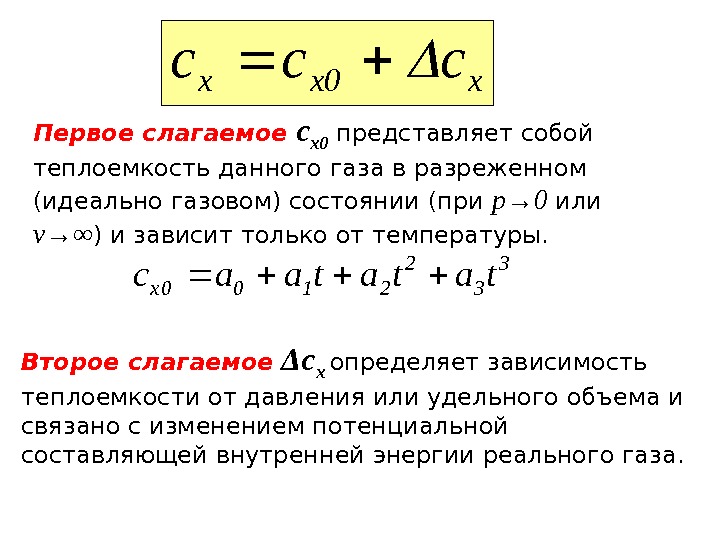 $c_x = c_{x0} + \Delta c_x$

Первое слагаемое $c_{x0}$ представляет собой теплоемкость данного газа в разреженном (идеально газовом) состоянии (при $p \to 0$ или $v \to \infty$) и зависит только от температуры.

$c_{x0} = a_0 + a_1 t + a_2 t^2 + a_3 t^3$

Второе слагаемое $\Delta c_x$ определяет зависимость теплоемкости от давления или удельного объема и связано с изменением потенциальной составляющей внутренней энергии реального газа.